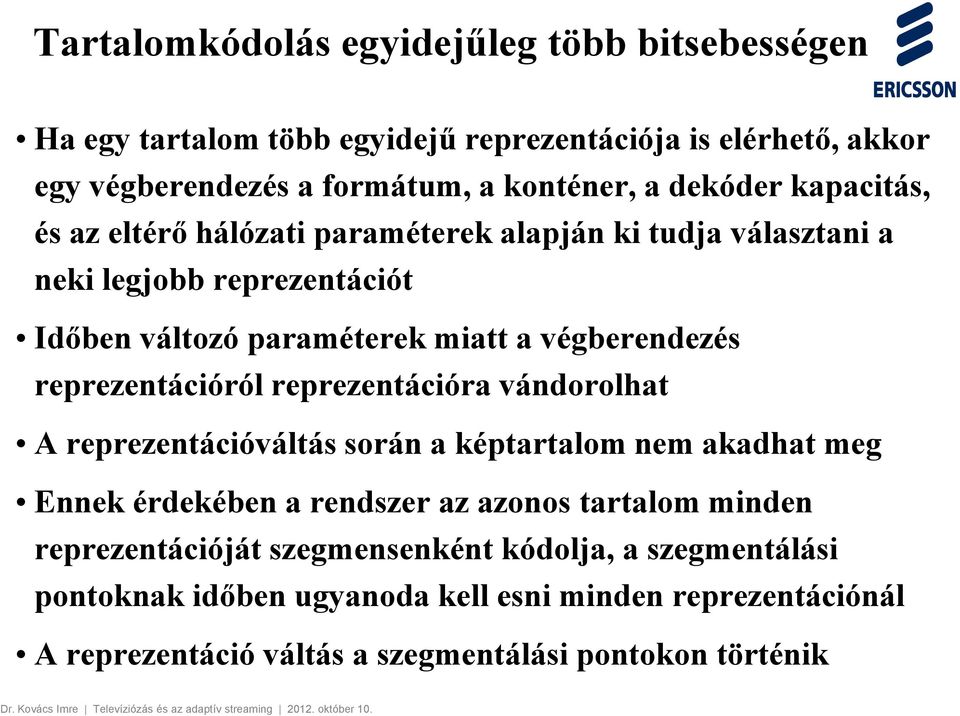 Tartalomkódolás egyidejűleg több bitsebességen

ERICSSON

• Ha egy tartalom több egyidejű reprezentációja is elérhető, akkor egy végberendezés a formátum, a konténer, a dekóder kapacitás, és az eltérő hálózati paraméterek alapján ki tudja választani a neki legjobb reprezentációt

• Időben változó paraméterek miatt a végberendezés reprezentációról reprezentációra vándorolhat

• A reprezentációváltás során a képtartalom nem akadhat meg

• Ennek érdekében a rendszer az azonos tartalom minden reprezentációját szegmensenként kódolja, a szegmentálási pontoknak időben ugyanoda kell esni minden reprezentációnál

• A reprezentáció váltás a szegmentálási pontokon történik

Dr. Kovács Imre | Televíziózás és az adaptív streaming | 2012. október 10.